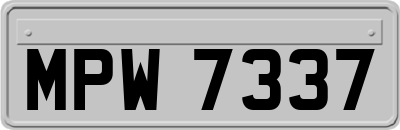 MPW 7337